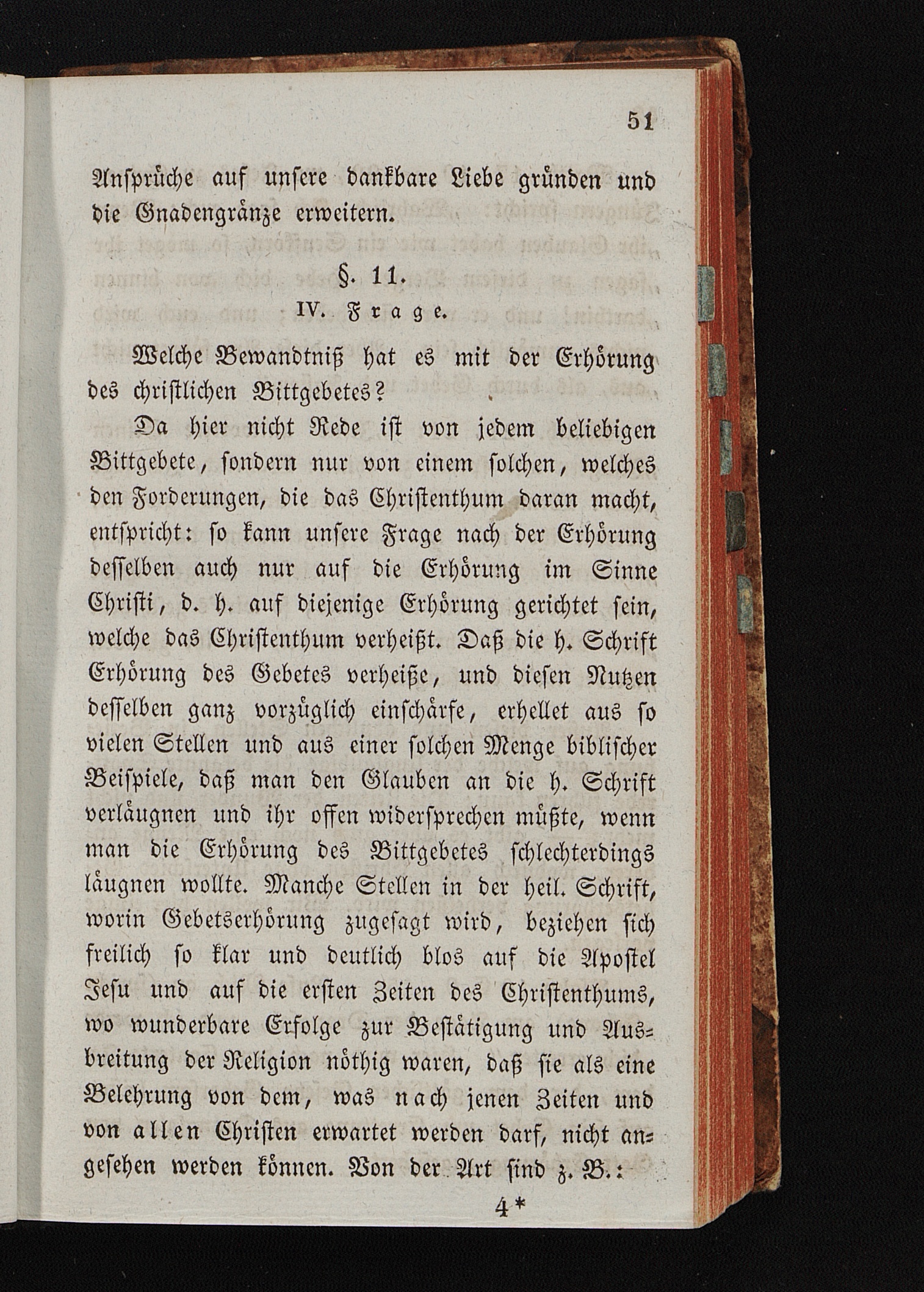 51

Ansprüche auf unsere dankbare Liebe gründen und die Gnadengränze erweitern.

§. 11.
IV. Frage.

Welche Bewandtniß hat es mit der Erhörung des christlichen Bittgebetes?

Da hier nicht Rede ist von jedem beliebigen Bittgebete, sondern nur von einem solchen, welches den Forderungen, die das Christenthum daran macht, entspricht: so kann unsere Frage nach der Erhörung desselben auch nur auf die Erhörung im Sinne Christi, d. h. auf diejenige Erhörung gerichtet sein, welche das Christenthum verheißt. Daß die h. Schrift Erhörung des Gebetes verheiße, und diesen Nutzen desselben ganz vorzüglich einschärfe, erhellet aus so vielen Stellen und aus einer solchen Menge biblischer Beispiele, daß man den Glauben an die h. Schrift verläugnen und ihr offen widersprechen müßte, wenn man die Erhörung des Bittgebetes schlechterdings läugnen wollte. Manche Stellen in der heil. Schrift, worin Gebetserhörung zugesagt wird, beziehen sich freilich so klar und deutlich blos auf die Apostel Jesu und auf die ersten Zeiten des Christenthums, wo wunderbare Erfolge zur Bestätigung und Ausbreitung der Religion nöthig waren, daß sie als eine Belehrung von dem, was nach jenen Zeiten und von allen Christen erwartet werden darf, nicht angesehen werden können. Von der Art sind z. B.:

4*